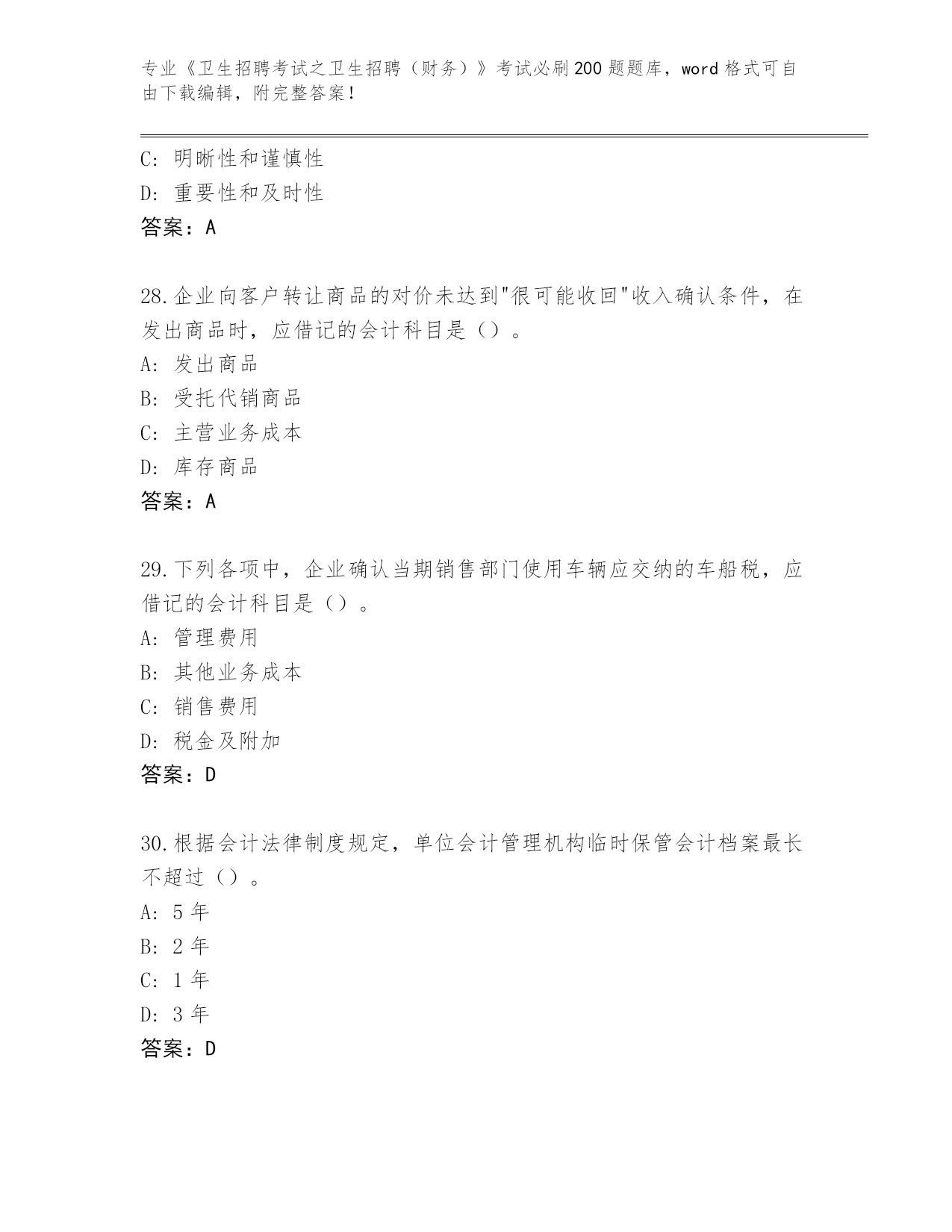 专业《卫生招聘考试之卫生招聘（财务）》考试必刷200题题库，word格式可自由下载编辑，附完整答案！

C：明晰性和谨慎性
D：重要性和及时性
答案：A

28.企业向客户转让商品的对价未达到"很可能收回"收入确认条件，在发出商品时，应借记的会计科目是（）。
A：发出商品
B：受托代销商品
C：主营业务成本
D：库存商品
答案：A

29.下列各项中，企业确认当期销售部门使用车辆应交纳的车船税，应借记的会计科目是（）。
A：管理费用
B：其他业务成本
C：销售费用
D：税金及附加
答案：D

30.根据会计法律制度规定，单位会计管理机构临时保管会计档案最长不超过（）。
A：5年
B：2年
C：1年
D：3年
答案：D